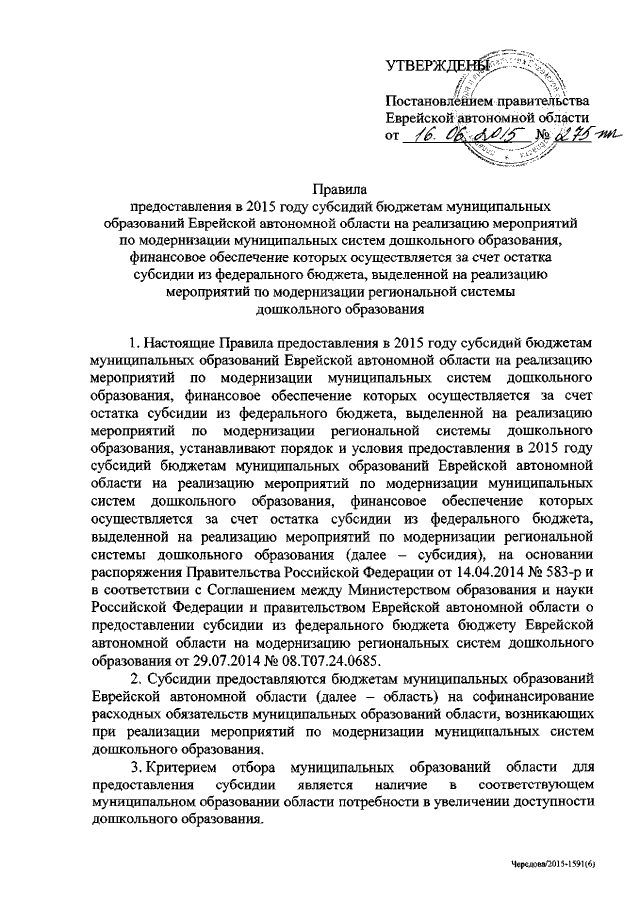 УТВЕРЖДЕНЫ

Постановлением правительства Еврейской автономной области
от 16. 06. 2015 № 275-пп

Правила
предоставления в 2015 году субсидий бюджетам муниципальных образований Еврейской автономной области на реализацию мероприятий по модернизации муниципальных систем дошкольного образования, финансовое обеспечение которых осуществляется за счет остатка субсидии из федерального бюджета, выделенной на реализацию мероприятий по модернизации региональной системы дошкольного образования

1. Настоящие Правила предоставления в 2015 году субсидий бюджетам муниципальных образований Еврейской автономной области на реализацию мероприятий по модернизации муниципальных систем дошкольного образования, финансовое обеспечение которых осуществляется за счет остатка субсидии из федерального бюджета, выделенной на реализацию мероприятий по модернизации региональной системы дошкольного образования, устанавливают порядок и условия предоставления в 2015 году субсидий бюджетам муниципальных образований Еврейской автономной области на реализацию мероприятий по модернизации муниципальных систем дошкольного образования, финансовое обеспечение которых осуществляется за счет остатка субсидии из федерального бюджета, выделенной на реализацию мероприятий по модернизации региональной системы дошкольного образования (далее – субсидия), на основании распоряжения Правительства Российской Федерации от 14.04.2014 № 583-р и в соответствии с Соглашением между Министерством образования и науки Российской Федерации и правительством Еврейской автономной области о предоставлении субсидии из федерального бюджета бюджету Еврейской автономной области на модернизацию региональных систем дошкольного образования от 29.07.2014 № 08.Т07.24.0685.

2. Субсидии предоставляются бюджетам муниципальных образований Еврейской автономной области (далее – область) на софинансирование расходных обязательств муниципальных образований области, возникающих при реализации мероприятий по модернизации муниципальных систем дошкольного образования.

3. Критерием отбора муниципальных образований области для предоставления субсидии является наличие в соответствующем муниципальном образовании области потребности в увеличении доступности дошкольного образования.

Чередова/2015-1591(6)